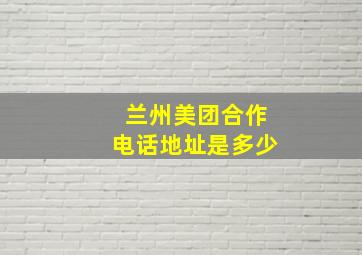 兰州美团合作
电话地址是多少